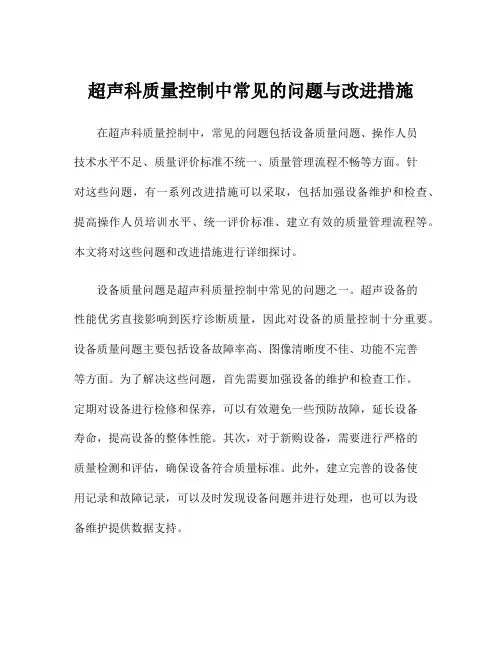 超声科质量控制中常见的问题与改进措施

在超声科质量控制中，常见的问题包括设备质量问题、操作人员技术水平不足、质量评价标准不统一、质量管理流程不畅等方面。针对这些问题，有一系列改进措施可以采取，包括加强设备维护和检查、提高操作人员培训水平、统一评价标准、建立有效的质量管理流程等。本文将对这些问题和改进措施进行详细探讨。

设备质量问题是超声科质量控制中常见的问题之一。超声设备的性能优劣直接影响到医疗诊断质量，因此对设备的质量控制十分重要。设备质量问题主要包括设备故障率高、图像清晰度不佳、功能不完善等方面。为了解决这些问题，首先需要加强设备的维护和检查工作。定期对设备进行检修和保养，可以有效避免一些预防故障，延长设备寿命，提高设备的整体性能。其次，对于新购设备，需要进行严格的质量检测和评估，确保设备符合质量标准。此外，建立完善的设备使用记录和故障记录，可以及时发现设备问题并进行处理，也可以为设备维护提供数据支持。